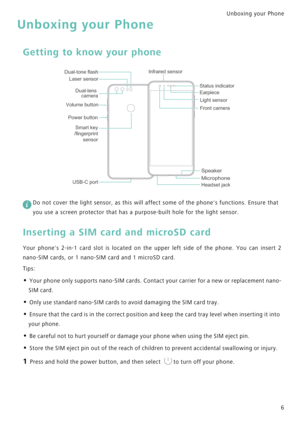 Unboxing your Phone

Unboxing your Phone

Getting to know your phone

Dual-tone flash
Laser sensor
Dual-lens camera
Volume button
Power button
Smart key /fingerprint sensor
USB-C port
Infrared sensor
Status indicator
Earpiece
Light sensor
Front camera
Speaker
Microphone
Headset jack

Do not cover the light sensor, as this will affect some of the phone's functions. Ensure that you use a screen protector that has a purpose-built hole for the light sensor.

Inserting a SIM card and microSD card

Your phone's 2-in-1 card slot is located on the upper left side of the phone. You can insert 2 nano-SIM cards, or 1 nano-SIM card and 1 microSD card.

Tips:

• Your phone only supports nano-SIM cards. Contact your carrier for a new or replacement nano-SIM card.

• Only use standard nano-SIM cards to avoid damaging the SIM card tray.

• Ensure that the card is in the correct position and keep the card tray level when inserting it into your phone.

• Be careful not to hurt yourself or damage your phone when using the SIM eject pin.

• Store the SIM eject pin out of the reach of children to prevent accidental swallowing or injury.

1 Press and hold the power button, and then select to turn off your phone.

6